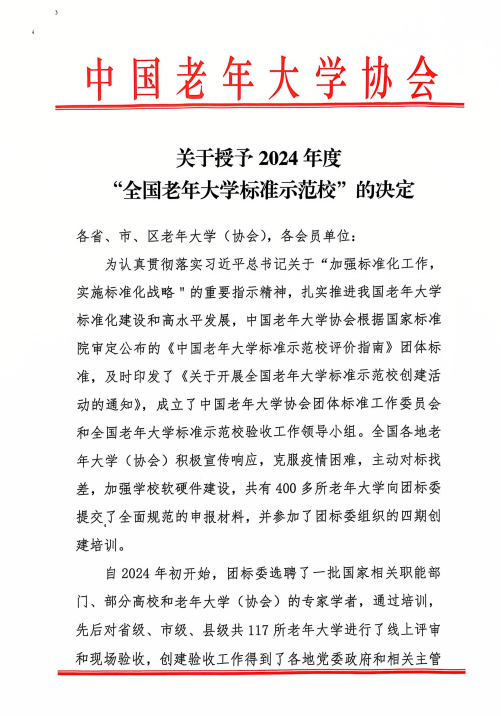 中国老年大学协会

关于授予 2024 年度
“全国老年大学标准示范校”的决定

各省、市、区老年大学（协会），各会员单位：

为认真贯彻落实习近平总书记关于“加强标准化工作，实施标准化战略＂的重要指示精神，扎实推进我国老年大学标准化建设和高水平发展，中国老年大学协会根据国家标准院审定公布的《中国老年大学标准示范校评价指南》团体标准，及时印发了《关于开展全国老年大学标准示范校创建活动的通知》，成立了中国老年大学协会团体标准工作委员会和全国老年大学标准示范校验收工作领导小组。全国各地老年大学（协会）积极宣传响应，克服疫情困难，主动对标找差，加强学校软硬件建设，共有 400 多所老年大学向团标委提交了全面规范的申报材料，并参加了团标委组织的四期创建培训。

自 2024 年初开始，团标委选聘了一批国家相关职能部门、部分高校和老年大学（协会）的专家学者，通过培训，先后对省级、市级、县级共 117 所老年大学进行了线上评审和现场验收，创建验收工作得到了各地党委政府和相关主管